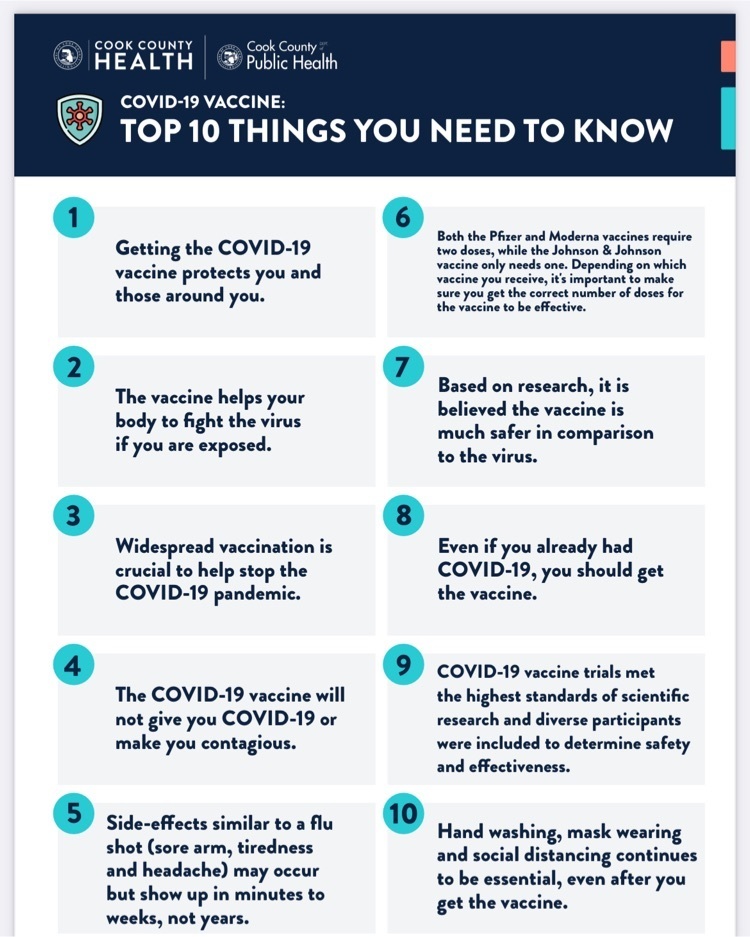 COOK COUNTY HEALTH

Cook County Public Health

COVID-19 VACCINE:
TOP 10 THINGS YOU NEED TO KNOW

1
Getting the COVID-19 vaccine protects you and those around you.

2
The vaccine helps your body to fight the virus if you are exposed.

3
Widespread vaccination is crucial to help stop the COVID-19 pandemic.

4
The COVID-19 vaccine will not give you COVID-19 or make you contagious.

5
Side-effects similar to a flu shot (sore arm, tiredness and headache) may occur but show up in minutes to weeks, not years.

6
Both the Pfizer and Moderna vaccines require two doses, while the Johnson & Johnson vaccine only needs one. Depending on which vaccine you receive, it's important to make sure you get the correct number of doses for the vaccine to be effective.

7
Based on research, it is believed the vaccine is much safer in comparison to the virus.

8
Even if you already had COVID-19, you should get the vaccine.

9
COVID-19 vaccine trials met the highest standards of scientific research and diverse participants were included to determine safety and effectiveness.

10
Hand washing, mask wearing and social distancing continues to be essential, even after you get the vaccine.